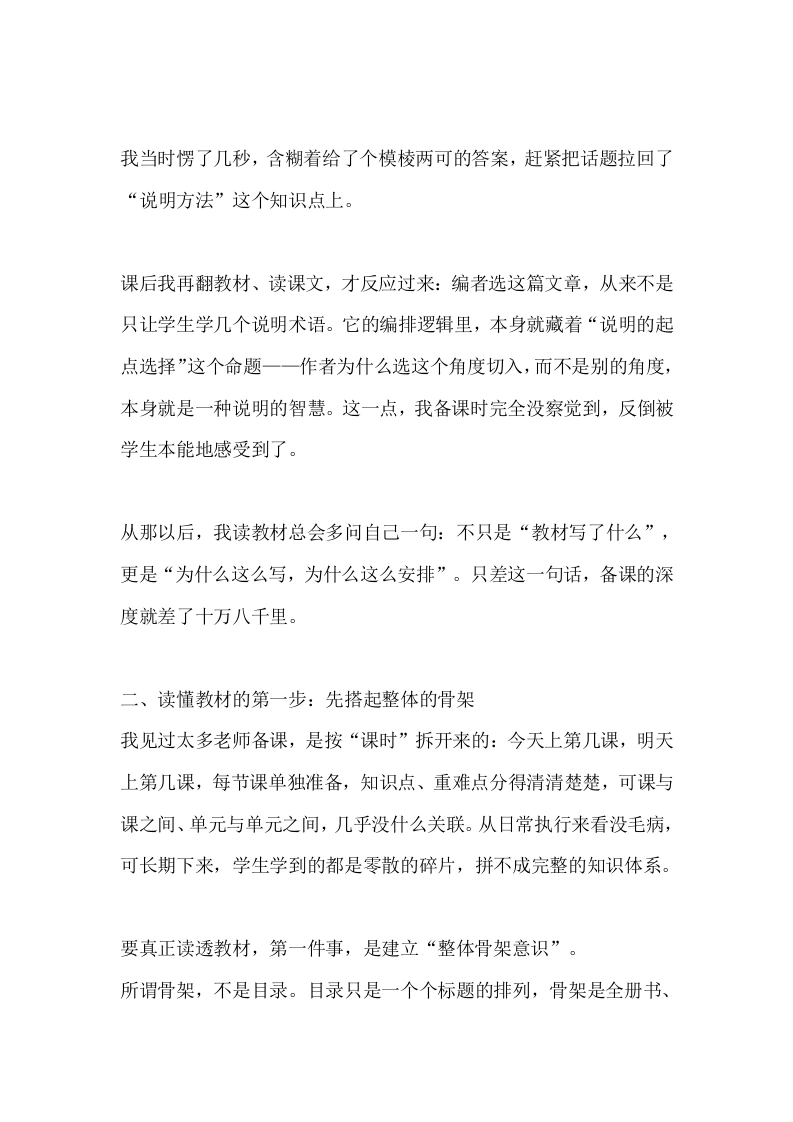 我当时愣了几秒，含糊着给了个模棱两可的答案，赶紧把话题拉回了“说明方法”这个知识点上。

课后我再翻教材、读课文，才反应过来：编者选这篇文章，从来不是只让学生学几个说明术语。它的编排逻辑里，本身就藏着“说明的起点选择”这个命题——作者为什么选这个角度切入，而不是别的角度，本身就是一种说明的智慧。这一点，我备课时完全没察觉到，反倒被学生本能地感受到了。

从那以后，我读教材总会多问自己一句：不只是“教材写了什么”，更是“为什么这么写，为什么这么安排”。只差这一句话，备课的深度就差了十万八千里。

二、读懂教材的第一步：先搭起整体的骨架
我见过太多老师备课，是按“课时”拆开来的：今天上第几课，明天上第几课，每节课单独准备，知识点、重难点分得清清楚楚，可课与课之间、单元与单元之间，几乎没什么关联。从日常执行来看没毛病，可长期下来，学生学到的都是零散的碎片，拼不成完整的知识体系。

要真正读透教材，第一件事，是建立“整体骨架意识”。
所谓骨架，不是目录。目录只是一个个标题的排列，骨架是全册书、